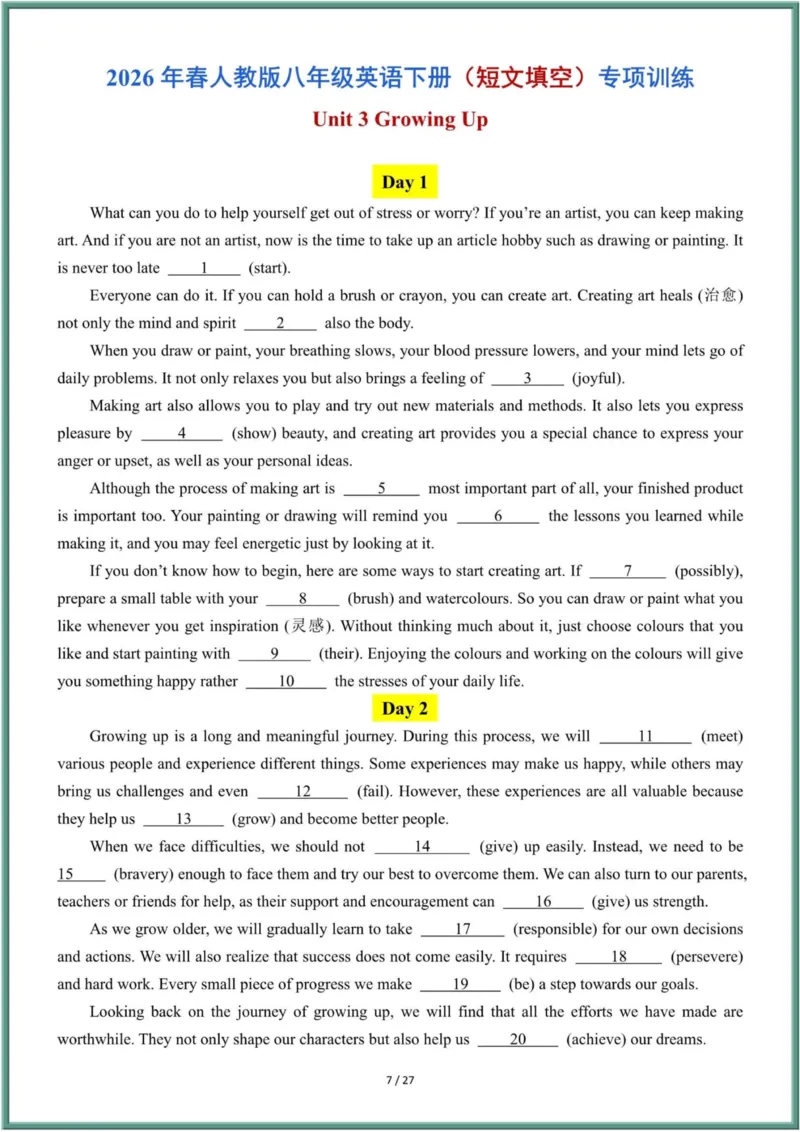 2026 年春人教版八年级英语下册（短文填空）专项训练

Unit 3 Growing Up

Day 1

What can you do to help yourself get out of stress or worry? If you're an artist, you can keep making art. And if you are not an artist, now is the time to take up an article hobby such as drawing or painting. It is never too late ____1____ (start).

Everyone can do it. If you can hold a brush or crayon, you can create art. Creating art heals (治愈) not only the mind and spirit ____2____ also the body.

When you draw or paint, your breathing slows, your blood pressure lowers, and your mind lets go of daily problems. It not only relaxes you but also brings a feeling of ____3____ (joyful).

Making art also allows you to play and try out new materials and methods. It also lets you express pleasure by ____4____ (show) beauty, and creating art provides you a special chance to express your anger or upset, as well as your personal ideas.

Although the process of making art is ____5____ most important part of all, your finished product is important too. Your painting or drawing will remind you ____6____ the lessons you learned while making it, and you may feel energetic just by looking at it.

If you don't know how to begin, here are some ways to start creating art. If ____7____ (possibly), prepare a small table with your ____8____ (brush) and watercolours. So you can draw or paint what you like whenever you get inspiration (灵感). Without thinking much about it, just choose colours that you like and start painting with ____9____ (their). Enjoying the colours and working on the colours will give you something happy rather ____10____ the stresses of your daily life.

Day 2

Growing up is a long and meaningful journey. During this process, we will ____11____ (meet) various people and experience different things. Some experiences may make us happy, while others may bring us challenges and even ____12____ (fail). However, these experiences are all valuable because they help us ____13____ (grow) and become better people.

When we face difficulties, we should not ____14____ (give) up easily. Instead, we need to be ____15____ (bravery) enough to face them and try our best to overcome them. We can also turn to our parents, teachers or friends for help, as their support and encouragement can ____16____ (give) us strength.

As we grow older, we will gradually learn to take ____17____ (responsible) for our own decisions and actions. We will also realize that success does not come easily. It requires ____18____ (persevere) and hard work. Every small piece of progress we make ____19____ (be) a step towards our goals.

Looking back on the journey of growing up, we will find that all the efforts we have made are worthwhile. They not only shape our characters but also help us ____20____ (achieve) our dreams.

7 / 27